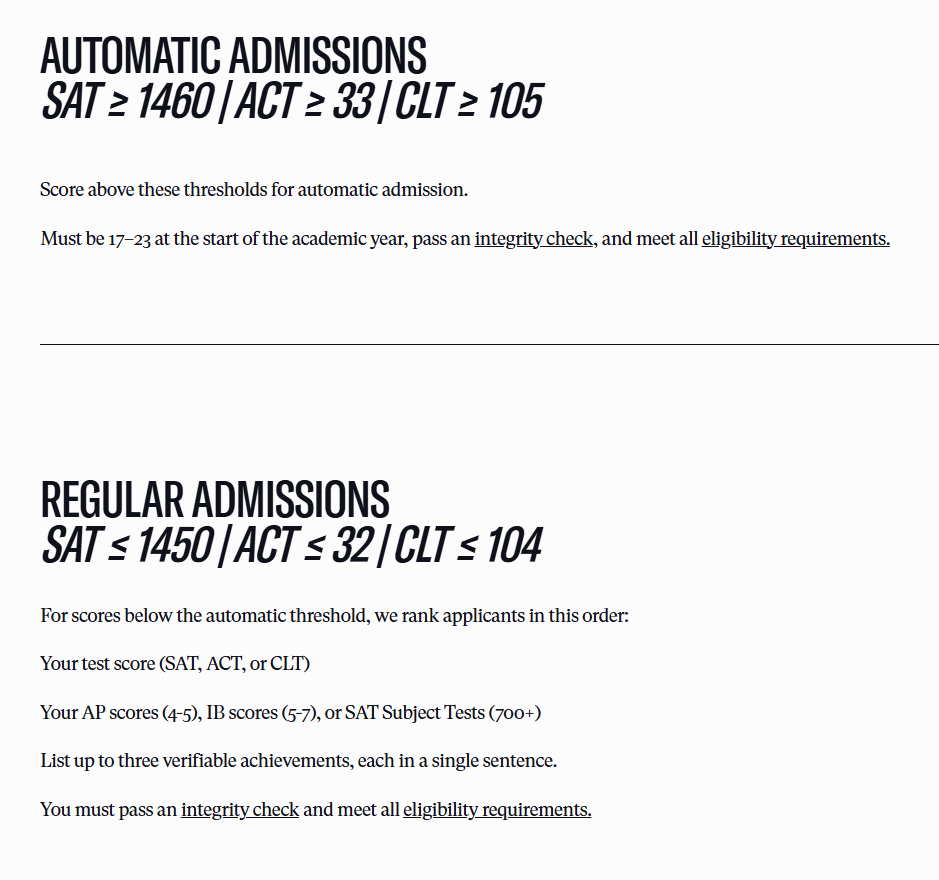 AUTOMATIC ADMISSIONS
SAT ≥ 1460 | ACT ≥ 33 | CLT ≥ 105

Score above these thresholds for automatic admission.

Must be 17–23 at the start of the academic year, pass an integrity check, and meet all eligibility requirements.

REGULAR ADMISSIONS
SAT ≤ 1450 | ACT ≤ 32 | CLT ≤ 104

For scores below the automatic threshold, we rank applicants in this order:

Your test score (SAT, ACT, or CLT)

Your AP scores (4-5), IB scores (5-7), or SAT Subject Tests (700+)

List up to three verifiable achievements, each in a single sentence.

You must pass an integrity check and meet all eligibility requirements.